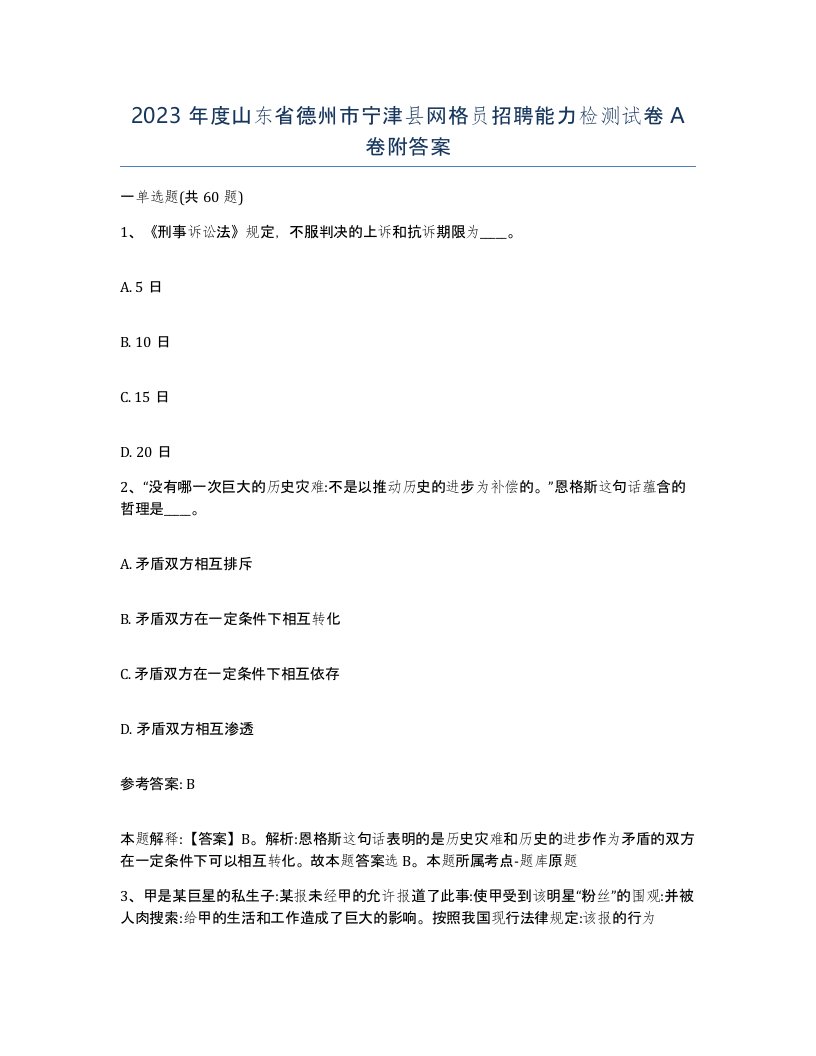 2023 年度山东省德州市宁津县网格员招聘能力检测试卷 A 卷附答案

一单选题(共 60 题)

1、《刑事诉讼法》规定，不服判决的上诉和抗诉期限为____。

A. 5 日

B. 10 日

C. 15 日

D. 20 日

2、“没有哪一次巨大的历史灾难:不是以推动历史的进步为补偿的。”恩格斯这句话蕴含的哲理是____。

A. 矛盾双方相互排斥

B. 矛盾双方在一定条件下相互转化

C. 矛盾双方在一定条件下相互依存

D. 矛盾双方相互渗透

参考答案: B

本题解释:【答案】B。解析:恩格斯这句话表明的是历史灾难和历史的进步作为矛盾的双方在一定条件下可以相互转化。故本题答案选 B。本题所属考点-题库原题

3、甲是某巨星的私生子:某报未经甲的允许报道了此事:使甲受到该明星“粉丝”的围观:并被人肉搜索:给甲的生活和工作造成了巨大的影响。按照我国现行法律规定:该报的行为